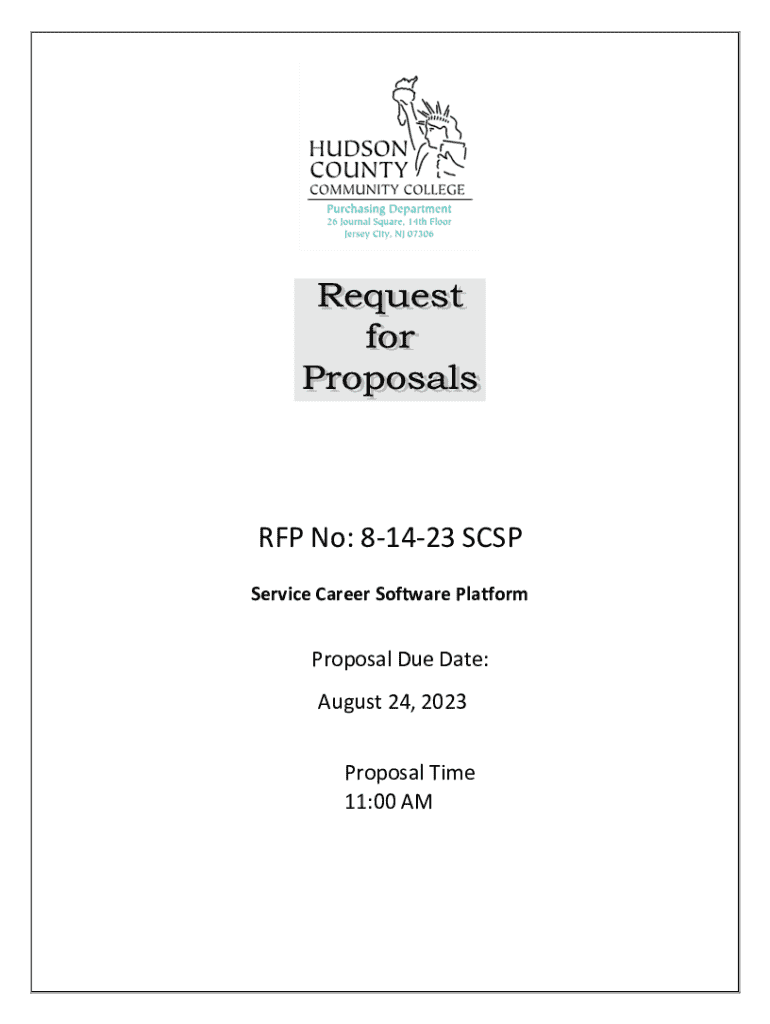 HUDSON
COUNTY
COMMUNITY COLLEGE
Purchasing Department
26 Journal Square, 14th Floor
Jersey City, NJ 07306

Request
for
Proposals

RFP No: 8-14-23 SCSP

Service Career Software Platform

Proposal Due Date:
August 24, 2023

Proposal Time
11:00 AM